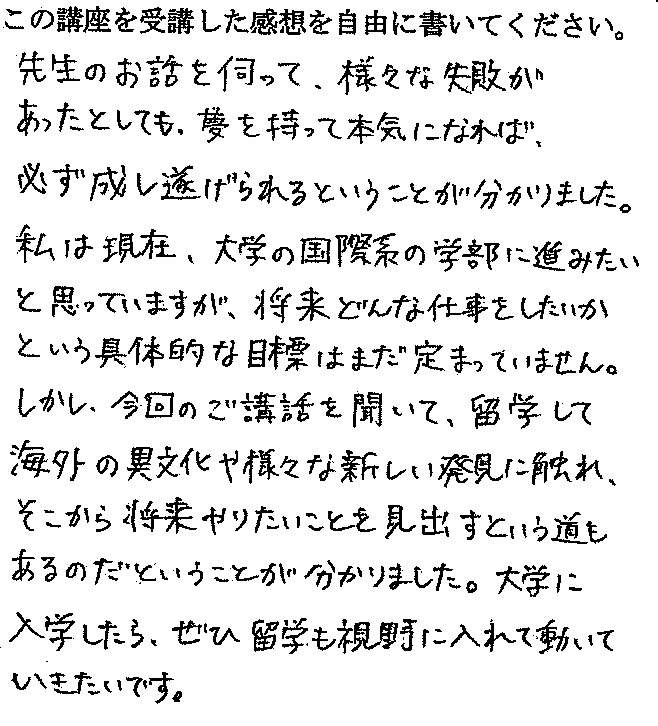 この講座を受講した感想を自由に書いてください。

先生のお話を伺って、様々な失敗があったとしても、夢を持って本気になれば、必ず成し遂げられるということが分かりました。私は現在、大学の国際系の学部に進みたいと思っていますが、将来どんな仕事をしたいかという具体的な目標はまだ定まっていません。しかし、今回のご講話を聞いて、留学して海外の異文化や様々な新しい発見に触れ、そこから将来やりたいことを見出すという道もあるのだということが分かりました。大学に入学したら、ぜひ留学も視野に入れて動いていきたいです。